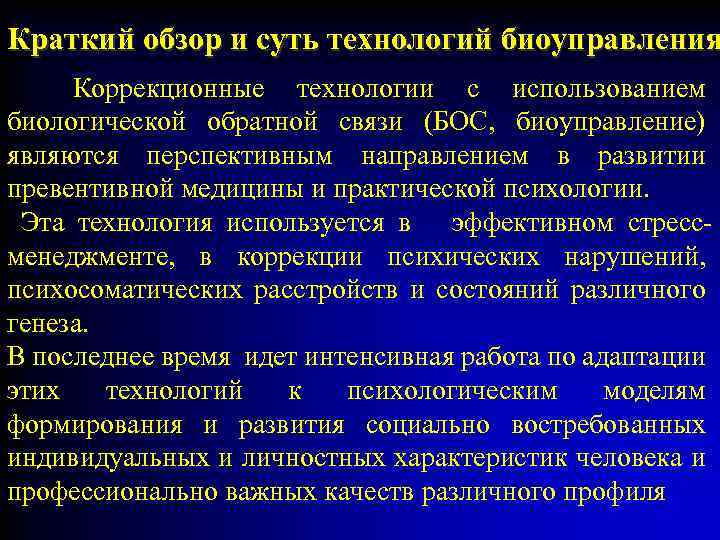 Краткий обзор и суть технологий биоуправления

Коррекционные технологии с использованием биологической обратной связи (БОС, биоуправление) являются перспективным направлением в развитии превентивной медицины и практической психологии.

Эта технология используется в эффективном стресс-менеджменте, в коррекции психических нарушений, психосоматических расстройств и состояний различного генеза.

В последнее время идет интенсивная работа по адаптации этих технологий к психологическим моделям формирования и развития социально востребованных индивидуальных и личностных характеристик человека и профессионально важных качеств различного профиля